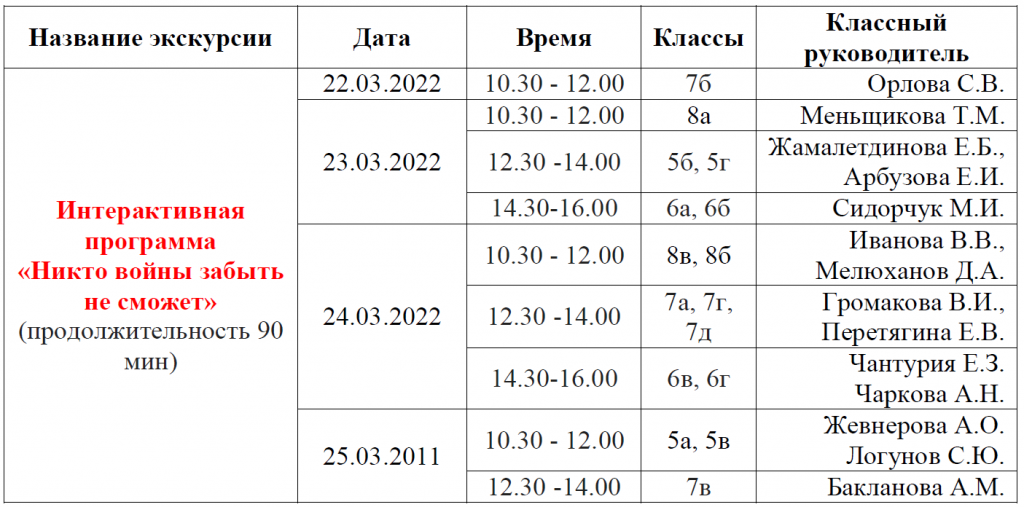 | Название экскурсии | Дата | Время | Классы | Классный руководитель |
|---|---|---|---|---|
| Интерактивная программа «Никто войны забыть не сможет» (продолжительность 90 мин) | 22.03.2022 | 10.30 - 12.00 | 7б | Орлова С.В. |
| | 23.03.2022 | 10.30 - 12.00 | 8а | Меньщикова Т.М. |
| | | 12.30 -14.00 | 5б, 5г | Жамалетдинова Е.Б., Арбузова Е.И. |
| | | 14.30-16.00 | 6а, 6б | Сидорчук М.И. |
| | 24.03.2022 | 10.30 - 12.00 | 8в, 8б | Иванова В.В., Мелюханов Д.А. |
| | | 12.30 -14.00 | 7а, 7г, 7д | Громакова В.И., Перетягина Е.В. |
| | | 14.30-16.00 | 6в, 6г | Чантурия Е.З. Чаркова А.Н. |
| | 25.03.2011 | 10.30 - 12.00 | 5а, 5в | Жевнерова А.О. Логунов С.Ю. |
| | | 12.30 -14.00 | 7в | Бакланова А.М. |